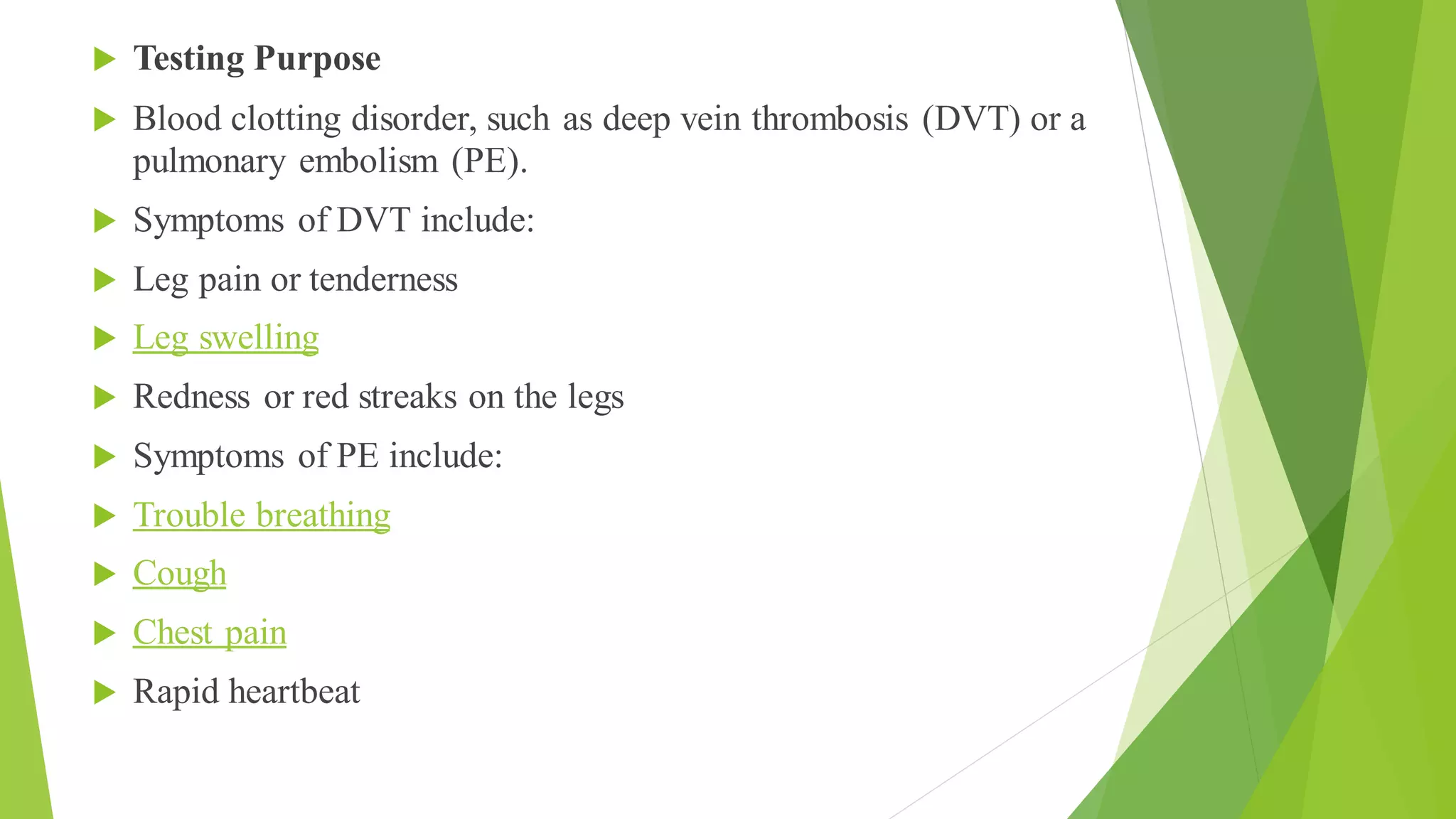 Testing Purpose

Blood clotting disorder, such as deep vein thrombosis (DVT) or a pulmonary embolism (PE).

Symptoms of DVT include:

Leg pain or tenderness

Leg swelling

Redness or red streaks on the legs

Symptoms of PE include:

Trouble breathing

Cough

Chest pain

Rapid heartbeat